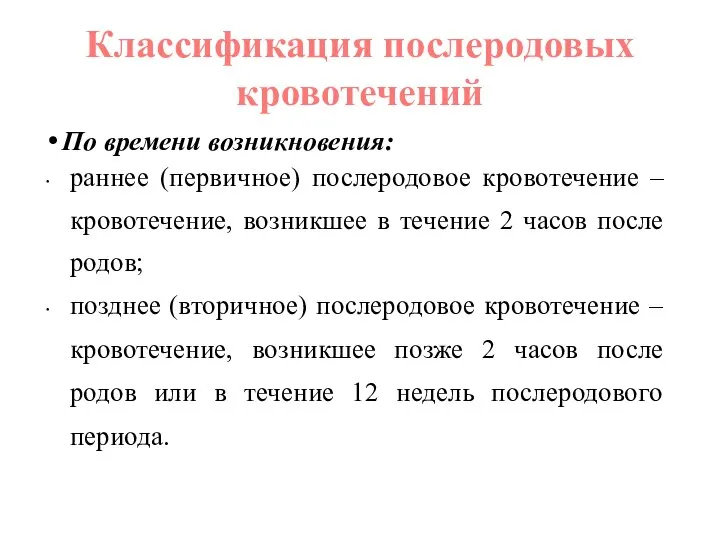 Классификация послеродовых кровотечений

• По времени возникновения:

· раннее (первичное) послеродовое кровотечение – кровотечение, возникшее в течение 2 часов после родов;

· позднее (вторичное) послеродовое кровотечение – кровотечение, возникшее позже 2 часов после родов или в течение 12 недель послеродового периода.